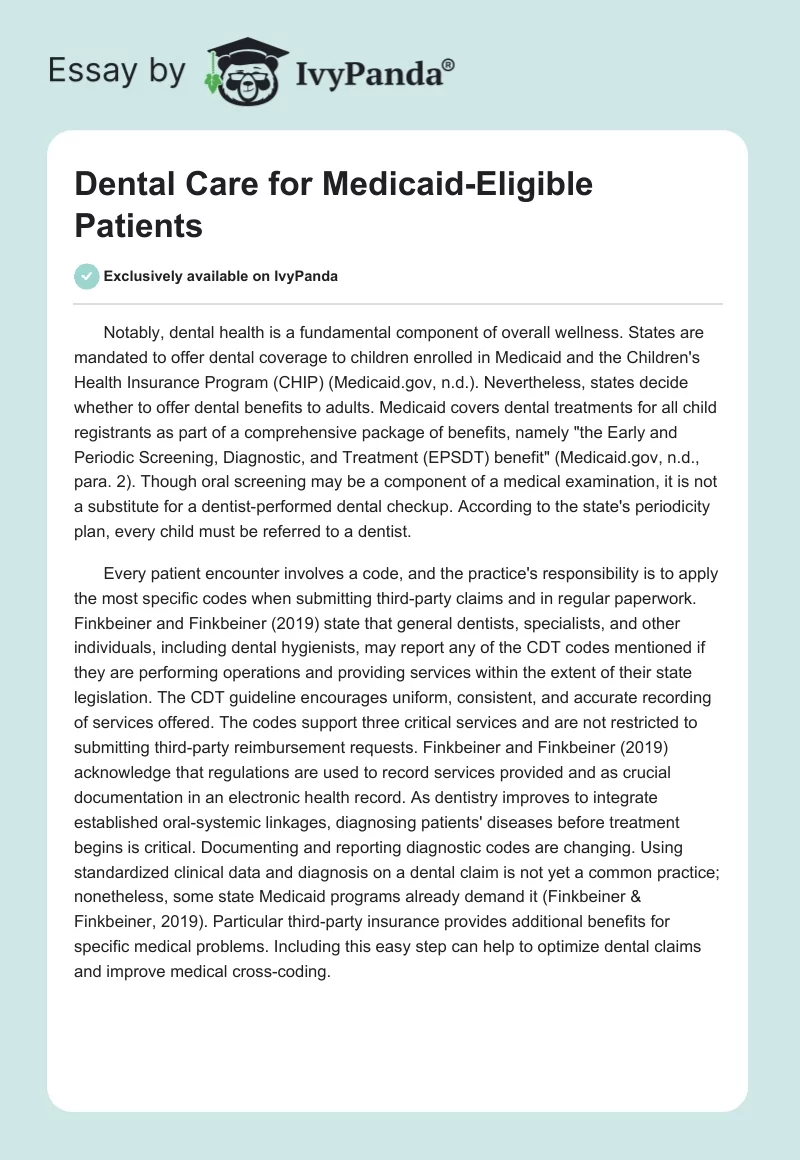 Essay by IvyPanda®

Dental Care for Medicaid-Eligible Patients

Exclusively available on IvyPanda

Notably, dental health is a fundamental component of overall wellness. States are mandated to offer dental coverage to children enrolled in Medicaid and the Children's Health Insurance Program (CHIP) (Medicaid.gov, n.d.). Nevertheless, states decide whether to offer dental benefits to adults. Medicaid covers dental treatments for all child registrants as part of a comprehensive package of benefits, namely "the Early and Periodic Screening, Diagnostic, and Treatment (EPSDT) benefit" (Medicaid.gov, n.d., para. 2). Though oral screening may be a component of a medical examination, it is not a substitute for a dentist-performed dental checkup. According to the state's periodicity plan, every child must be referred to a dentist.

Every patient encounter involves a code, and the practice's responsibility is to apply the most specific codes when submitting third-party claims and in regular paperwork. Finkbeiner and Finkbeiner (2019) state that general dentists, specialists, and other individuals, including dental hygienists, may report any of the CDT codes mentioned if they are performing operations and providing services within the extent of their state legislation. The CDT guideline encourages uniform, consistent, and accurate recording of services offered. The codes support three critical services and are not restricted to submitting third-party reimbursement requests. Finkbeiner and Finkbeiner (2019) acknowledge that regulations are used to record services provided and as crucial documentation in an electronic health record. As dentistry improves to integrate established oral-systemic linkages, diagnosing patients' diseases before treatment begins is critical. Documenting and reporting diagnostic codes are changing. Using standardized clinical data and diagnosis on a dental claim is not yet a common practice; nonetheless, some state Medicaid programs already demand it (Finkbeiner & Finkbeiner, 2019). Particular third-party insurance provides additional benefits for specific medical problems. Including this easy step can help to optimize dental claims and improve medical cross-coding.